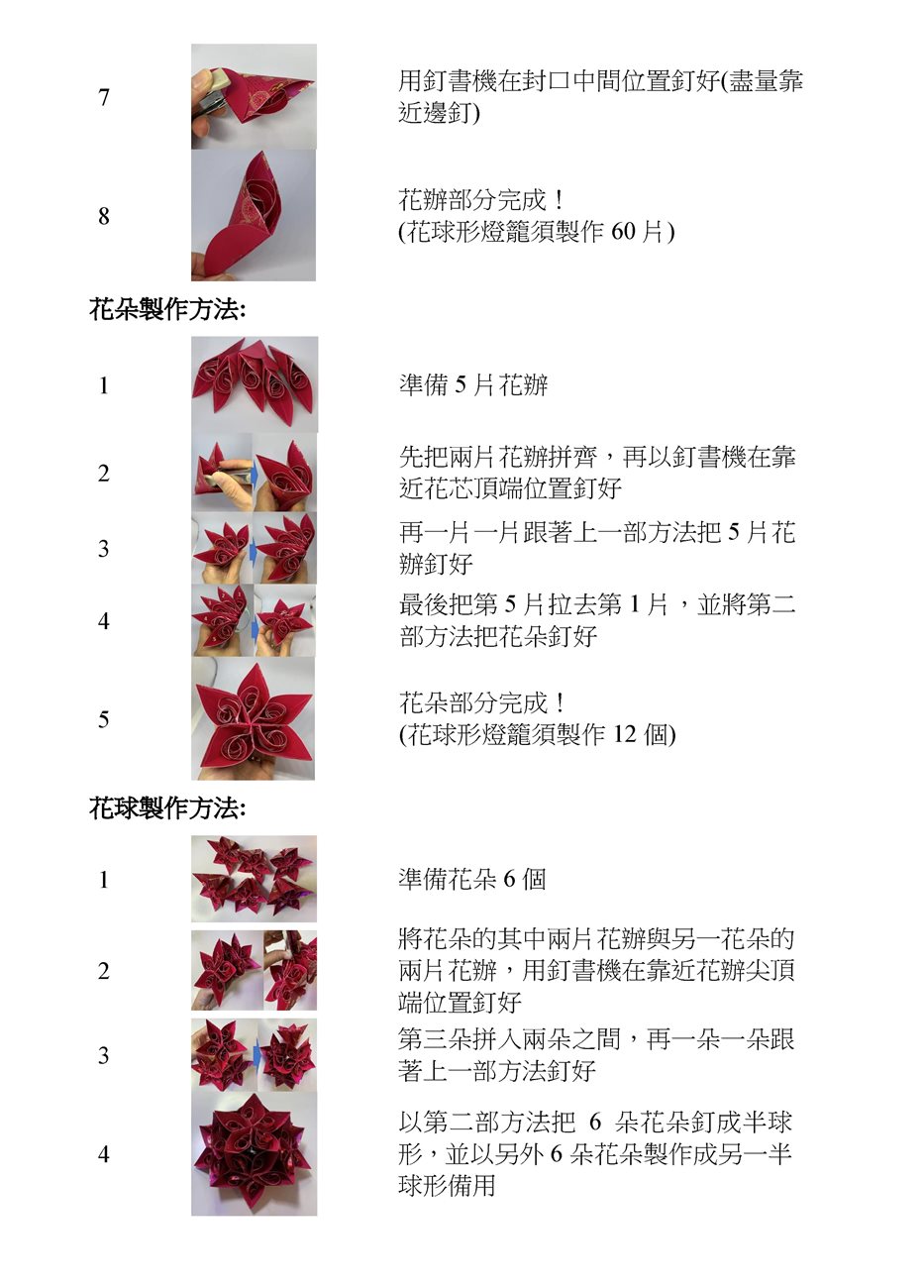 7 用釘書機在封口中間位置釘好(盡量靠近邊釘)

8 花辦部分完成！
(花球形燈籠須製作 60 片)

花朵製作方法:

1 準備 5 片花辦

2 先把兩片花辦拼齊，再以釘書機在靠近花芯頂端位置釘好

3 再一片一片跟著上一部方法把 5 片花辦釘好

4 最後把第 5 片拉去第 1 片，並將第二部方法把花朵釘好

5 花朵部分完成！
(花球形燈籠須製作 12 個)

花球製作方法:

1 準備花朵 6 個

2 將花朵的其中兩片花辦與另一花朵的兩片花辦，用釘書機在靠近花辦尖頂端位置釘好

3 第三朵拼入兩朵之間，再一朵一朵跟著上一部方法釘好

4 以第二部方法把 6 朵花朵釘成半球形，並以另外 6 朵花朵製作成另一半球形備用